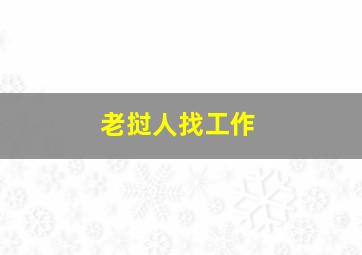 老挝人找工作